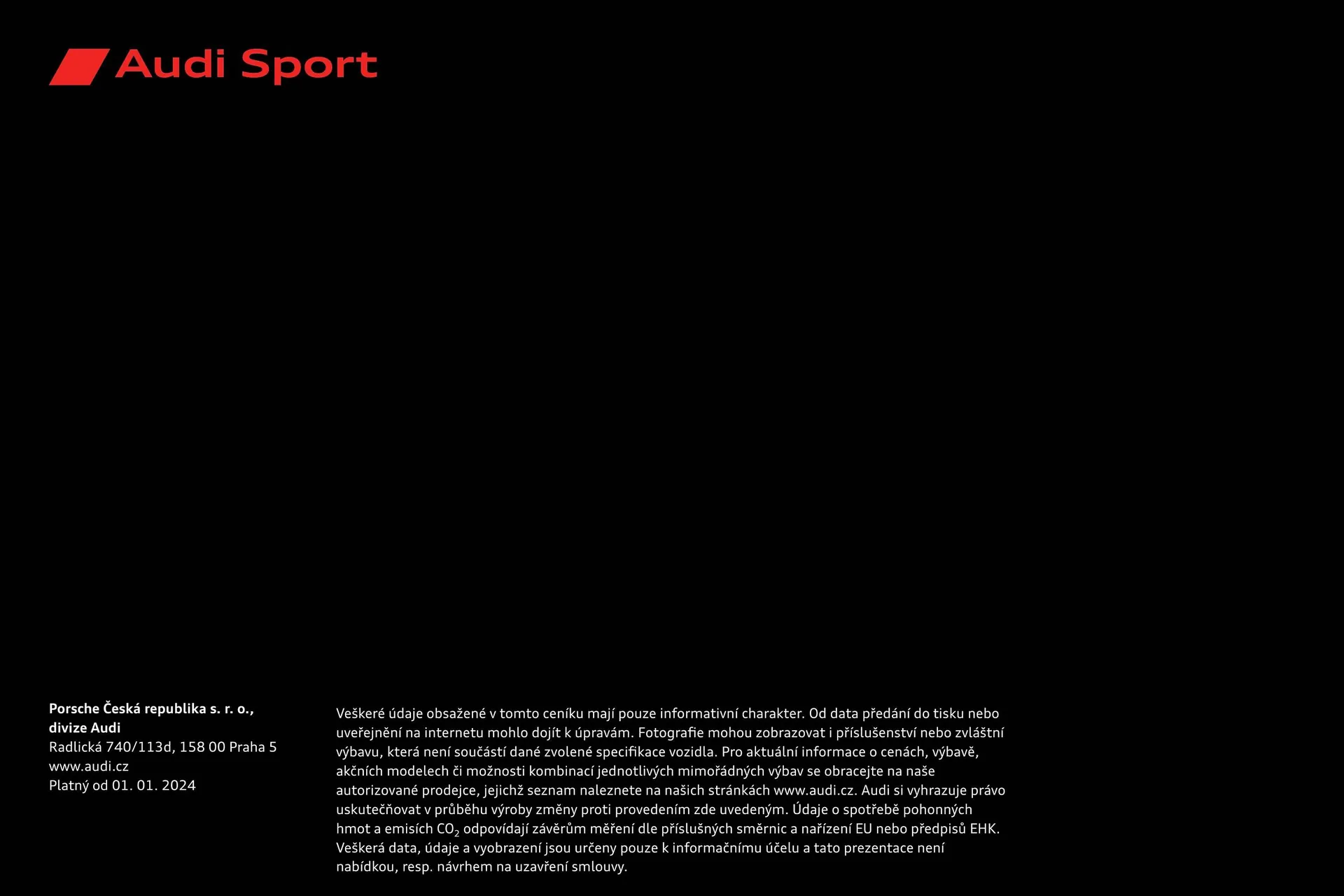 Audi Sport

Porsche Česká republika s. r. o.,
divize Audi
Radlická 740/113d, 158 00 Praha 5
www.audi.cz
Platný od 01. 01. 2024

Veškeré údaje obsažené v tomto ceníku mají pouze informativní charakter. Od data předání do tisku nebo uveřejnění na internetu mohlo dojít k úpravám. Fotografie mohou zobrazovat i příslušenství nebo zvláštní výbavu, která není součástí dané zvolené specifikace vozidla. Pro aktuální informace o cenách, výbavě, akčních modelech či možnosti kombinací jednotlivých mimořádných výbav se obracejte na naše autorizované prodejce, jejichž seznam naleznete na našich stránkách www.audi.cz. Audi si vyhrazuje právo uskutečňovat v průběhu výroby změny proti provedením zde uvedeným. Údaje o spotřebě pohonných hmot a emisích $CO_2$ odpovídají závěrům měření dle příslušných směrnic a nařízení EU nebo předpisů EHK. Veškerá data, údaje a vyobrazení jsou určeny pouze k informačnímu účelu a tato prezentace není nabídkou, resp. návrhem na uzavření smlouvy.